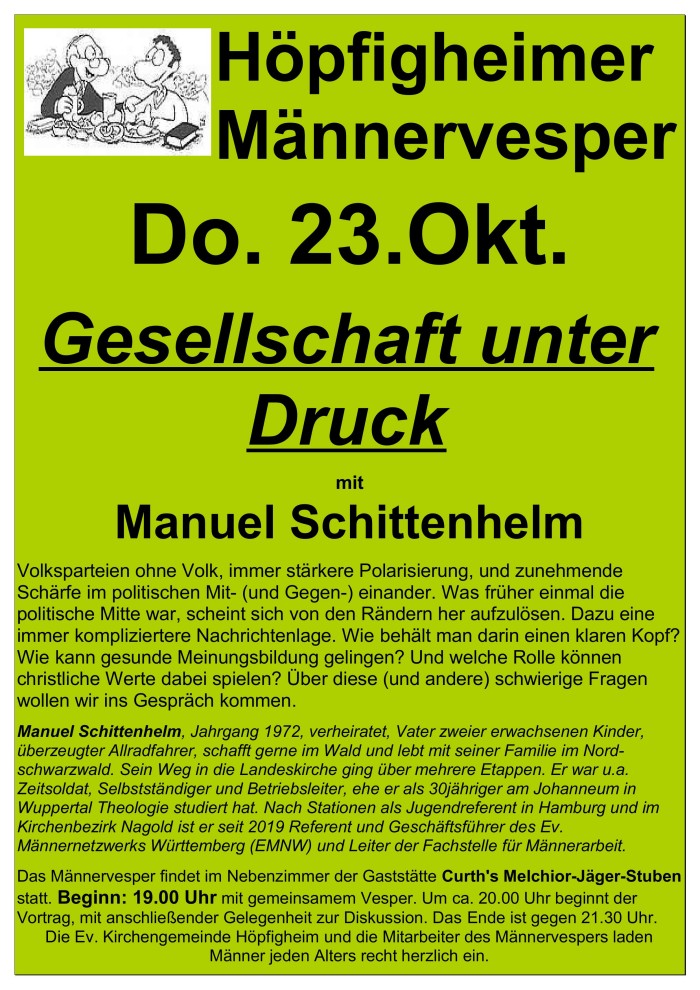 Höpfigheimer Männervesper

Do. 23.Okt.

Gesellschaft unter Druck

mit

Manuel Schittenhelm

Volksparteien ohne Volk, immer stärkere Polarisierung, und zunehmende Schärfe im politischen Mit- (und Gegen-) einander. Was früher einmal die politische Mitte war, scheint sich von den Rändern her aufzulösen. Dazu eine immer kompliziertere Nachrichtenlage. Wie behält man darin einen klaren Kopf? Wie kann gesunde Meinungsbildung gelingen? Und welche Rolle können christliche Werte dabei spielen? Über diese (und andere) schwierige Fragen wollen wir ins Gespräch kommen.

Manuel Schittenhelm, Jahrgang 1972, verheiratet, Vater zweier erwachsenen Kinder, überzeugter Allradfahrer, schafft gerne im Wald und lebt mit seiner Familie im Nordschwarzwald. Sein Weg in die Landeskirche ging über mehrere Etappen. Er war u.a. Zeitsoldat, Selbstständiger und Betriebsleiter, ehe er als 30jähriger am Johanneum in Wuppertal Theologie studiert hat. Nach Stationen als Jugendreferent in Hamburg und im Kirchenbezirk Nagold ist er seit 2019 Referent und Geschäftsführer des Ev. Männernetzwerks Württemberg (EMNW) und Leiter der Fachstelle für Männerarbeit.

Das Männervesper findet im Nebenzimmer der Gaststätte Curth's Melchior-Jäger-Stuben statt. Beginn: 19.00 Uhr mit gemeinsamem Vesper. Um ca. 20.00 Uhr beginnt der Vortrag, mit anschließender Gelegenheit zur Diskussion. Das Ende ist gegen 21.30 Uhr.
Die Ev. Kirchengemeinde Höpfigheim und die Mitarbeiter des Männervespers laden Männer jeden Alters recht herzlich ein.